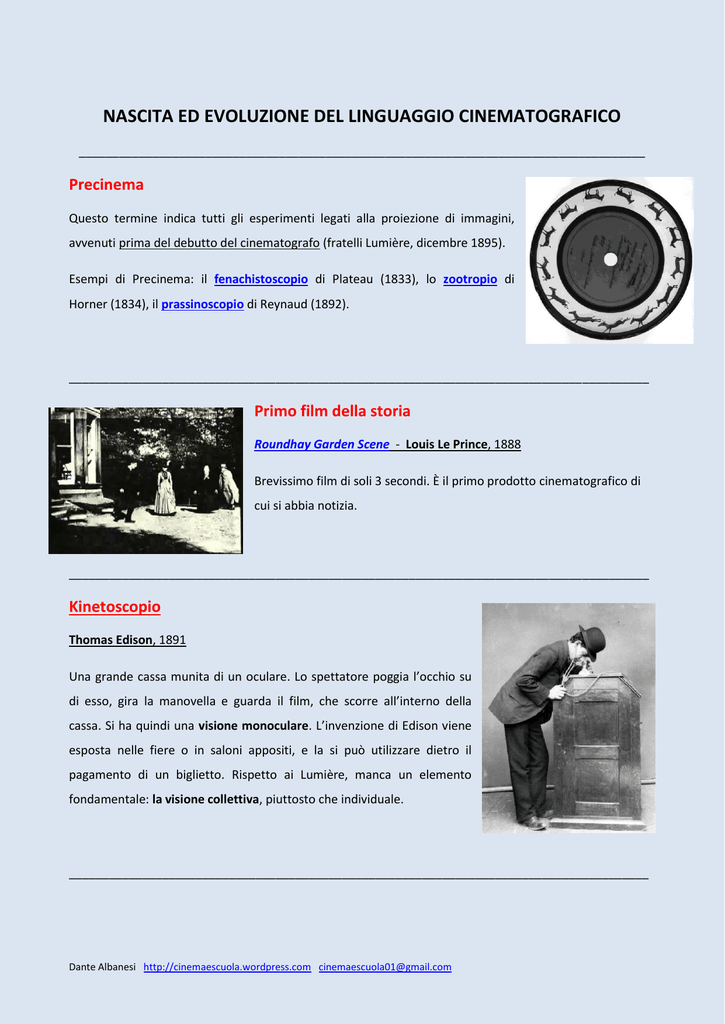 NASCITA ED EVOLUZIONE DEL LINGUAGGIO CINEMATOGRAFICO

Precinema

Questo termine indica tutti gli esperimenti legati alla proiezione di immagini, avvenuti prima del debutto del cinematografo (fratelli Lumière, dicembre 1895).

Esempi di Precinema: il fenachistoscopio di Plateau (1833), lo zootropio di Horner (1834), il prassinoscopio di Reynaud (1892).

Primo film della storia

Roundhay Garden Scene - Louis Le Prince, 1888

Brevissimo film di soli 3 secondi. È il primo prodotto cinematografico di cui si abbia notizia.

Kinetoscopio

Thomas Edison, 1891

Una grande cassa munita di un oculare. Lo spettatore poggia l'occhio su di esso, gira la manovella e guarda il film, che scorre all'interno della cassa. Si ha quindi una visione monoculare. L'invenzione di Edison viene esposta nelle fiere o in saloni appositi, e la si può utilizzare dietro il pagamento di un biglietto. Rispetto ai Lumière, manca un elemento fondamentale: la visione collettiva, piuttosto che individuale.

Dante Albanesi http://cinemaescuola.wordpress.com cinemaescuola01@gmail.com